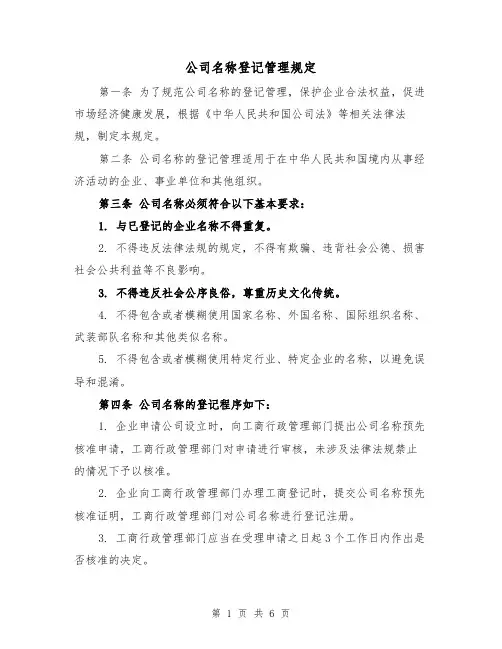 公司名称登记管理规定

第一条 为了规范公司名称的登记管理，保护企业合法权益，促进市场经济健康发展，根据《中华人民共和国公司法》等相关法律法规，制定本规定。

第二条 公司名称的登记管理适用于在中华人民共和国境内从事经济活动的企业、事业单位和其他组织。

第三条 公司名称必须符合以下基本要求：

1. 与已登记的企业名称不得重复。

2. 不得违反法律法规的规定，不得有欺骗、违背社会公德、损害社会公共利益等不良影响。

3. 不得违反社会公序良俗，尊重历史文化传统。

4. 不得包含或者模糊使用国家名称、外国名称、国际组织名称、武装部队名称和其他类似名称。

5. 不得包含或者模糊使用特定行业、特定企业的名称，以避免误导和混淆。

第四条 公司名称的登记程序如下：

1. 企业申请公司设立时，向工商行政管理部门提出公司名称预先核准申请，工商行政管理部门对申请进行审核，未涉及法律法规禁止的情况下予以核准。

2. 企业向工商行政管理部门办理工商登记时，提交公司名称预先核准证明，工商行政管理部门对公司名称进行登记注册。

3. 工商行政管理部门应当在受理申请之日起3个工作日内作出是否核准的决定。

第 1 页 共 6 页